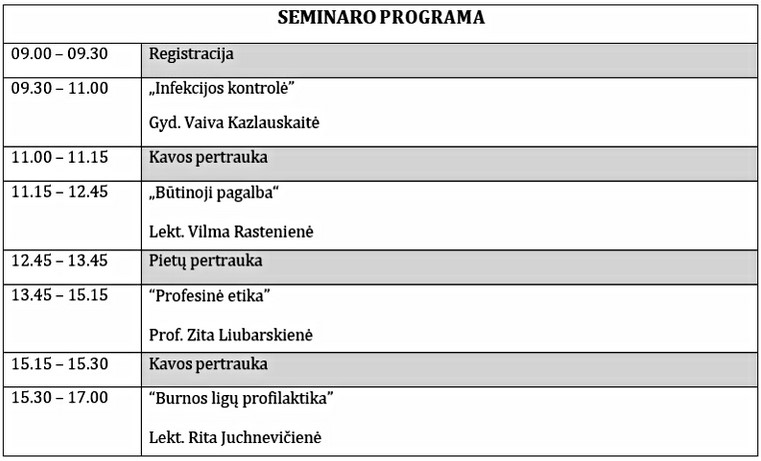 | SEMINARO PROGRAMA | |
|---|---|
| 09.00 – 09.30 | Registracija |
| 09.30 – 11.00 | „Infekcijos kontrolė" Gyd. Vaiva Kazlauskaitė |
| 11.00 – 11.15 | Kavos pertrauka |
| 11.15 – 12.45 | „Būtinoji pagalba" Lekt. Vilma Rastenienė |
| 12.45 – 13.45 | Pietų pertrauka |
| 13.45 – 15.15 | "Profesinė etika" Prof. Zita Liubarskienė |
| 15.15 – 15.30 | Kavos pertrauka |
| 15.30 – 17.00 | "Burnos ligų profilaktika" Lekt. Rita Juchnevičienė |